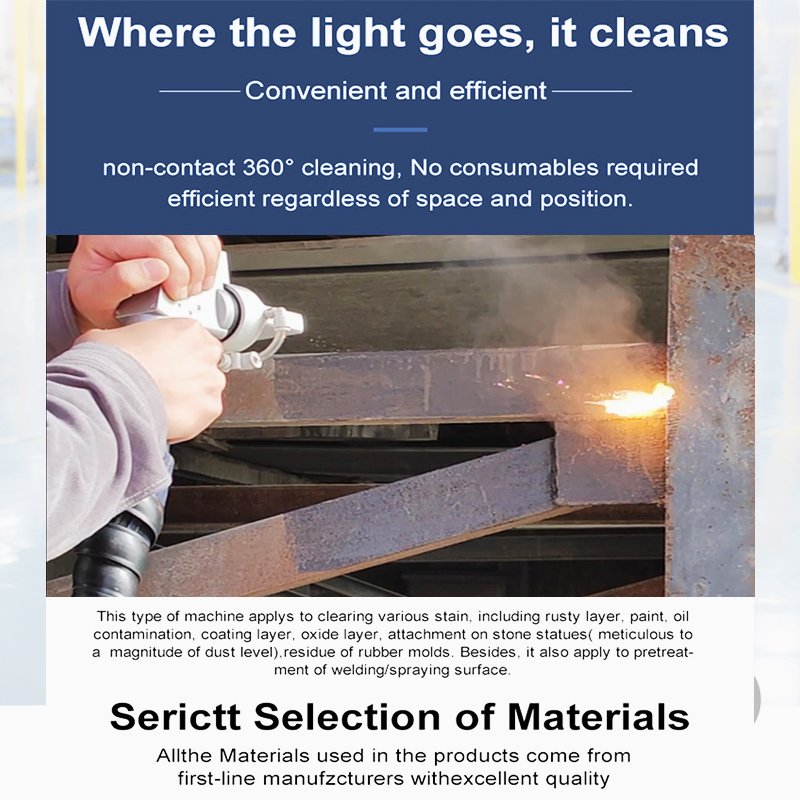 Where the light goes, it cleans

Convenient and efficient

non-contact 360° cleaning, No consumables required efficient regardless of space and position.

This type of machine applys to clearing various stain, including rusty layer, paint, oil contamination, coating layer, oxide layer, attachment on stone statues( meticulous to a magnitude of dust level),residue of rubber molds. Besides, it also apply to pretreatment of welding/spraying surface.

Serictt Selection of Materials

Allthe Materials used in the products come from first-line manufzcturers withexcellent quality